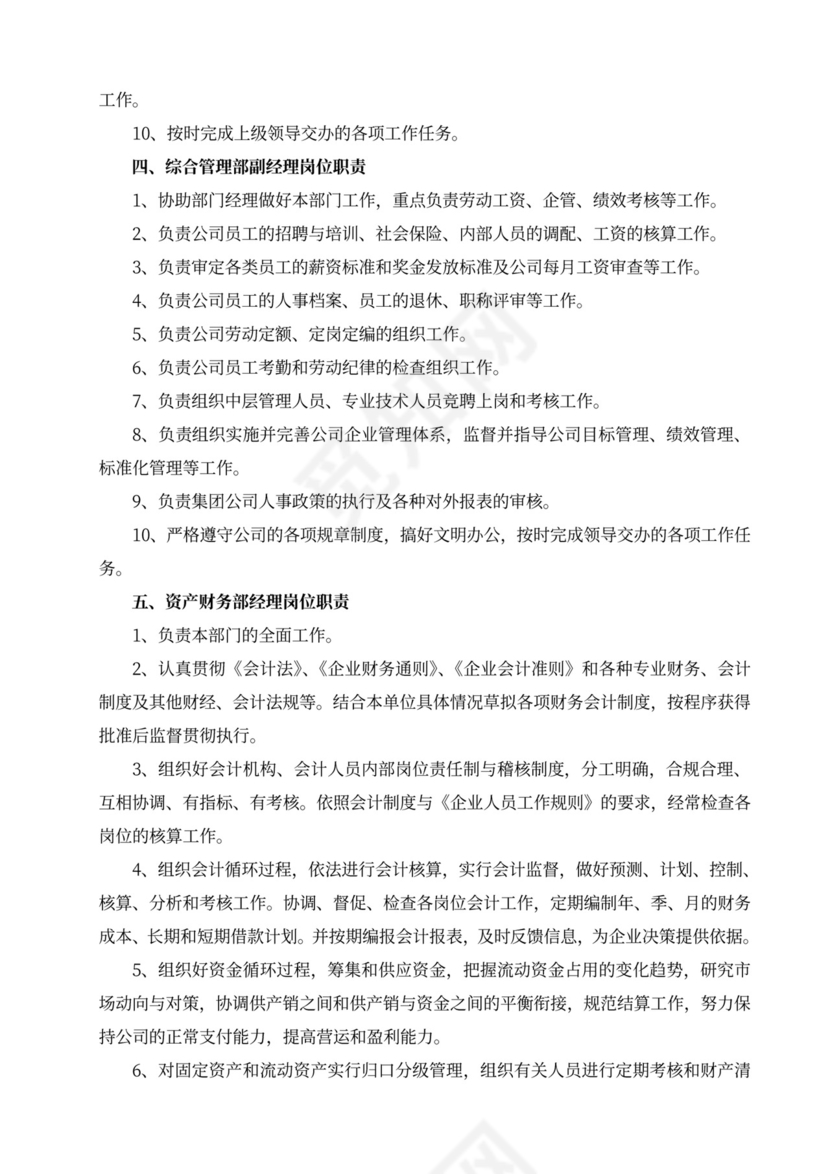 工作。

10、按时完成上级领导交办的各项工作任务。

四、综合管理部副经理岗位职责

1、协助部门经理做好本部门工作，重点负责劳动工资、企管、绩效考核等工作。

2、负责公司员工的招聘与培训、社会保险、内部人员的调配、工资的核算工作。

3、负责审定各类员工的薪资标准和奖金发放标准及公司每月工资审查等工作。

4、负责公司员工的人事档案、员工的退休、职称评审等工作。

5、负责公司劳动定额、定岗定编的组织工作。

6、负责公司员工考勤和劳动纪律的检查组织工作。

7、负责组织中层管理人员、专业技术人员竞聘上岗和考核工作。

8、负责组织实施并完善公司企业管理体系，监督并指导公司目标管理、绩效管理、标准化管理等工作。

9、负责集团公司人事政策的执行及各种对外报表的审核。

10、严格遵守公司的各项规章制度，搞好文明办公，按时完成领导交办的各项工作任务。

五、资产财务部经理岗位职责

1、负责本部门的全面工作。

2、认真贯彻《会计法》、《企业财务通则》、《企业会计准则》和各种专业财务、会计制度及其他财经、会计法规等。结合本单位具体情况草拟各项财务会计制度，按程序获得批准后监督贯彻执行。

3、组织好会计机构、会计人员内部岗位责任制与稽核制度，分工明确，合规合理、互相协调、有指标、有考核。依照会计制度与《企业人员工作规则》的要求，经常检查各岗位的核算工作。

4、组织会计循环过程，依法进行会计核算，实行会计监督，做好预测、计划、控制、核算、分析和考核工作。协调、督促、检查各岗位会计工作，定期编制年、季、月的财务成本、长期和短期借款计划。并按期编报会计报表，及时反馈信息，为企业决策提供依据。

5、组织好资金循环过程，筹集和供应资金，把握流动资金占用的变化趋势，研究市场动向与对策，协调供产销之间和供产销与资金之间的平衡衔接，规范结算工作，努力保持公司的正常支付能力，提高营运和盈利能力。

6、对固定资产和流动资产实行归口分级管理，组织有关人员进行定期考核和财产清